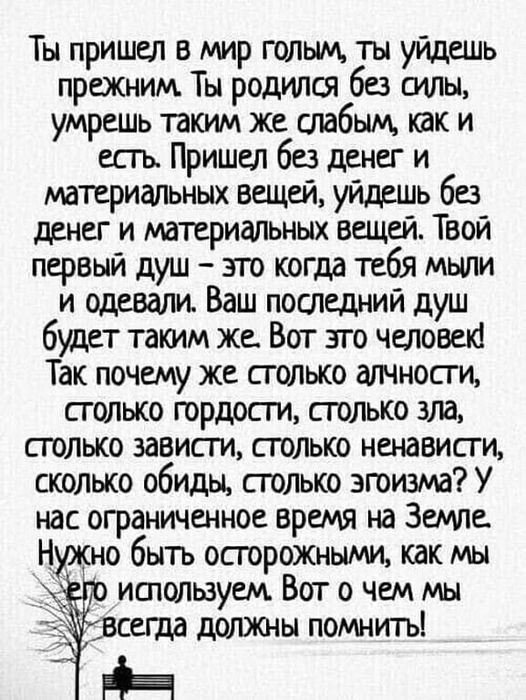 Ты пришел в мир голым, ты уйдешь прежним. Ты родился без силы, умрешь таким же слабым, как и есть. Пришел без денег и материальных вещей, уйдешь без денег и материальных вещей. Твой первый душ - это когда тебя мыли и одевали. Ваш последний душ будет таким же. Вот это человек! Так почему же столько алчности, столько гордости, столько зла, столько зависти, столько ненависти, сколько обиды, столько эгоизма? У нас ограниченное время на Земле. Нужно быть осторожными, как мы его используем. Вот о чем мы всегда должны помнить!